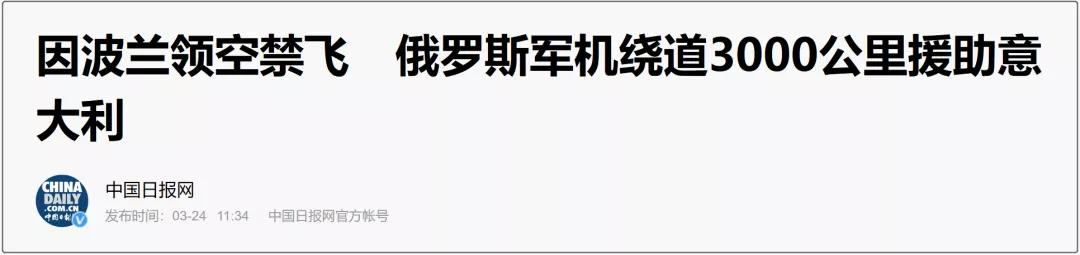 因波兰领空禁飞　俄罗斯军机绕道3000公里援助意大利

CHINA DAILY .COM.CN 中国日报

中国日报网

发布时间：03-24 11:34 中国日报网官方帐号